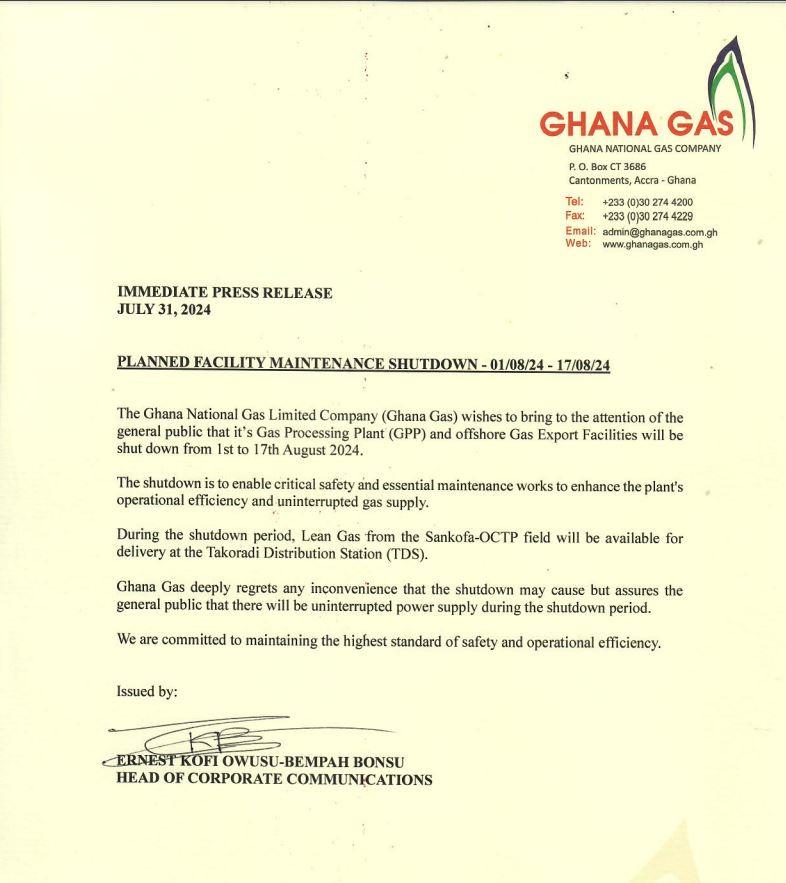 GHANA GAS
GHANA NATIONAL GAS COMPANY
P. O. Box CT 3686
Cantonments, Accra - Ghana

Tel: +233 (0)30 274 4200
Fax: +233 (0)30 274 4229
Email: admin@ghanagas.com.gh
Web: www.ghanagas.com.gh

IMMEDIATE PRESS RELEASE
JULY 31, 2024

PLANNED FACILITY MAINTENANCE SHUTDOWN - 01/08/24 - 17/08/24

The Ghana National Gas Limited Company (Ghana Gas) wishes to bring to the attention of the general public that it's Gas Processing Plant (GPP) and offshore Gas Export Facilities will be shut down from 1st to 17th August 2024.

The shutdown is to enable critical safety and essential maintenance works to enhance the plant's operational efficiency and uninterrupted gas supply.

During the shutdown period, Lean Gas from the Sankofa-OCTP field will be available for delivery at the Takoradi Distribution Station (TDS).

Ghana Gas deeply regrets any inconvenience that the shutdown may cause but assures the general public that there will be uninterrupted power supply during the shutdown period.

We are committed to maintaining the highest standard of safety and operational efficiency.

Issued by:

ERNEST KOFI OWUSU-BEMPAH BONSU
HEAD OF CORPORATE COMMUNICATIONS